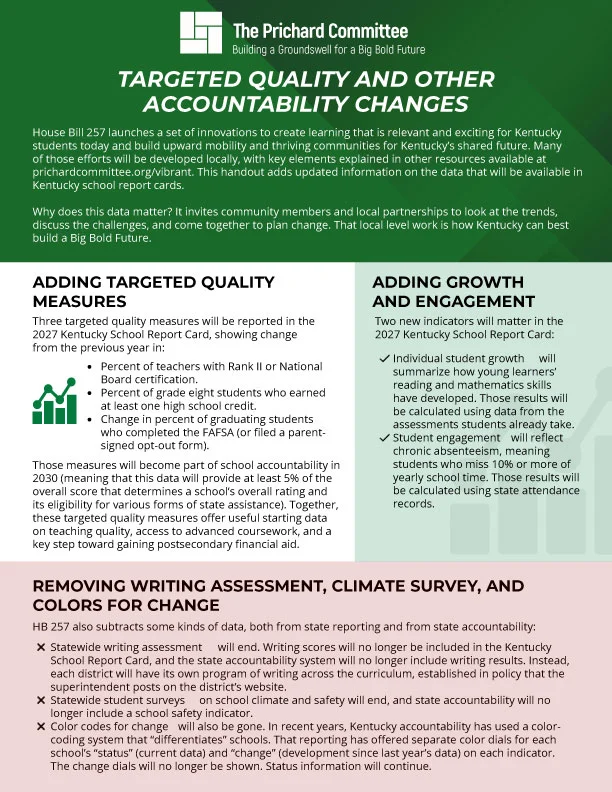 The Prichard Committee
Building a Groundswell for a Big Bold Future

TARGETED QUALITY AND OTHER ACCOUNTABILITY CHANGES

House Bill 257 launches a set of innovations to create learning that is relevant and exciting for Kentucky students today and build upward mobility and thriving communities for Kentucky's shared future. Many of those efforts will be developed locally, with key elements explained in other resources available at prichardcommittee.org/vibrant. This handout adds updated information on the data that will be available in Kentucky school report cards.

Why does this data matter? It invites community members and local partnerships to look at the trends, discuss the challenges, and come together to plan change. That local level work is how Kentucky can best build a Big Bold Future.

ADDING TARGETED QUALITY MEASURES

Three targeted quality measures will be reported in the 2027 Kentucky School Report Card, showing change from the previous year in:

• Percent of teachers with Rank II or National Board certification.
• Percent of grade eight students who earned at least one high school credit.
• Change in percent of graduating students who completed the FAFSA (or filed a parent-signed opt-out form).

Those measures will become part of school accountability in 2030 (meaning that this data will provide at least 5% of the overall score that determines a school's overall rating and its eligibility for various forms of state assistance). Together, these targeted quality measures offer useful starting data on teaching quality, access to advanced coursework, and a key step toward gaining postsecondary financial aid.

ADDING GROWTH AND ENGAGEMENT

Two new indicators will matter in the 2027 Kentucky School Report Card:

✓ Individual student growth will summarize how young learners' reading and mathematics skills have developed. Those results will be calculated using data from the assessments students already take.
✓ Student engagement will reflect chronic absenteeism, meaning students who miss 10% or more of yearly school time. Those results will be calculated using state attendance records.

REMOVING WRITING ASSESSMENT, CLIMATE SURVEY, AND COLORS FOR CHANGE

HB 257 also subtracts some kinds of data, both from state reporting and from state accountability:

✕ Statewide writing assessment will end. Writing scores will no longer be included in the Kentucky School Report Card, and the state accountability system will no longer include writing results. Instead, each district will have its own program of writing across the curriculum, established in policy that the superintendent posts on the district's website.
✕ Statewide student surveys on school climate and safety will end, and state accountability will no longer include a school safety indicator.
✕ Color codes for change will also be gone. In recent years, Kentucky accountability has used a color-coding system that "differentiates" schools. That reporting has offered separate color dials for each school's "status" (current data) and "change" (development since last year's data) on each indicator. The change dials will no longer be shown. Status information will continue.